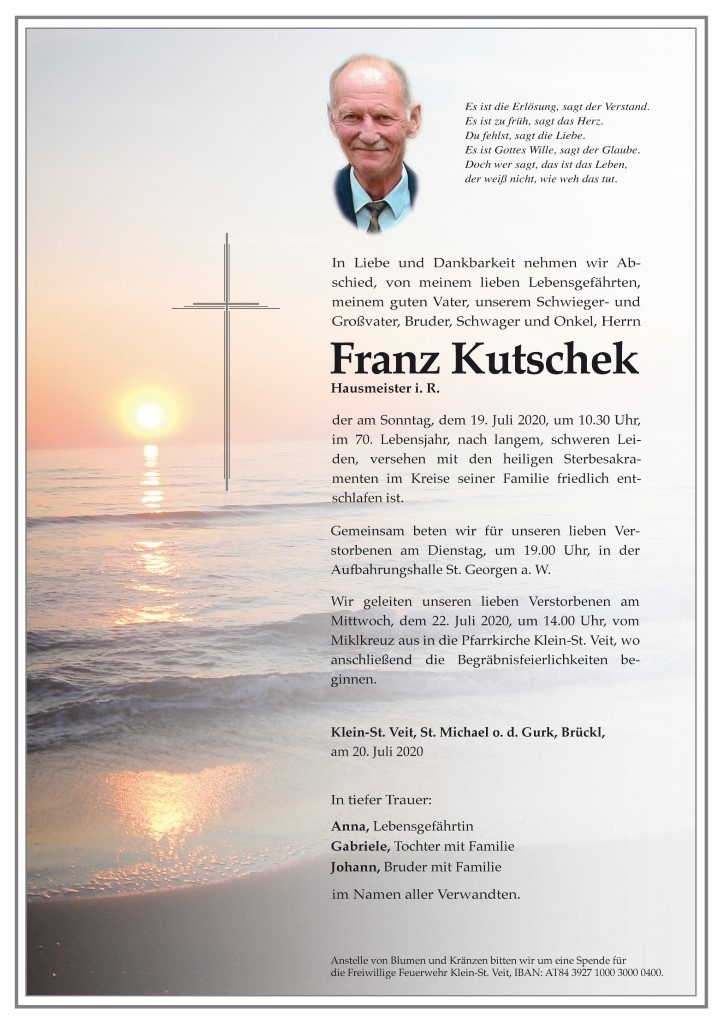 Es ist die Erlösung, sagt der Verstand.
Es ist zu früh, sagt das Herz.
Du fehlst, sagt die Liebe.
Es ist Gottes Wille, sagt der Glaube.
Doch wer sagt, das ist das Leben,
der weiß nicht, wie weh das tut.

In Liebe und Dankbarkeit nehmen wir Abschied, von meinem lieben Lebensgefährten, meinem guten Vater, unserem Schwieger- und Großvater, Bruder, Schwager und Onkel, Herrn

Franz Kutschek
Hausmeister i. R.

der am Sonntag, dem 19. Juli 2020, um 10.30 Uhr, im 70. Lebensjahr, nach langem, schweren Leiden, versehen mit den heiligen Sterbesakramenten im Kreise seiner Familie friedlich entschlafen ist.

Gemeinsam beten wir für unseren lieben Verstorbenen am Dienstag, um 19.00 Uhr, in der Aufbahrungshalle St. Georgen a. W.

Wir geleiten unseren lieben Verstorbenen am Mittwoch, dem 22. Juli 2020, um 14.00 Uhr, vom Miklkreuz aus in die Pfarrkirche Klein-St. Veit, wo anschließend die Begräbnisfeierlichkeiten beginnen.

Klein-St. Veit, St. Michael o. d. Gurk, Brückl,
am 20. Juli 2020

In tiefer Trauer:

Anna, Lebensgefährtin
Gabriele, Tochter mit Familie
Johann, Bruder mit Familie

im Namen aller Verwandten.

Anstelle von Blumen und Kränzen bitten wir um eine Spende für die Freiwillige Feuerwehr Klein-St. Veit, IBAN: AT84 3927 1000 3000 0400.